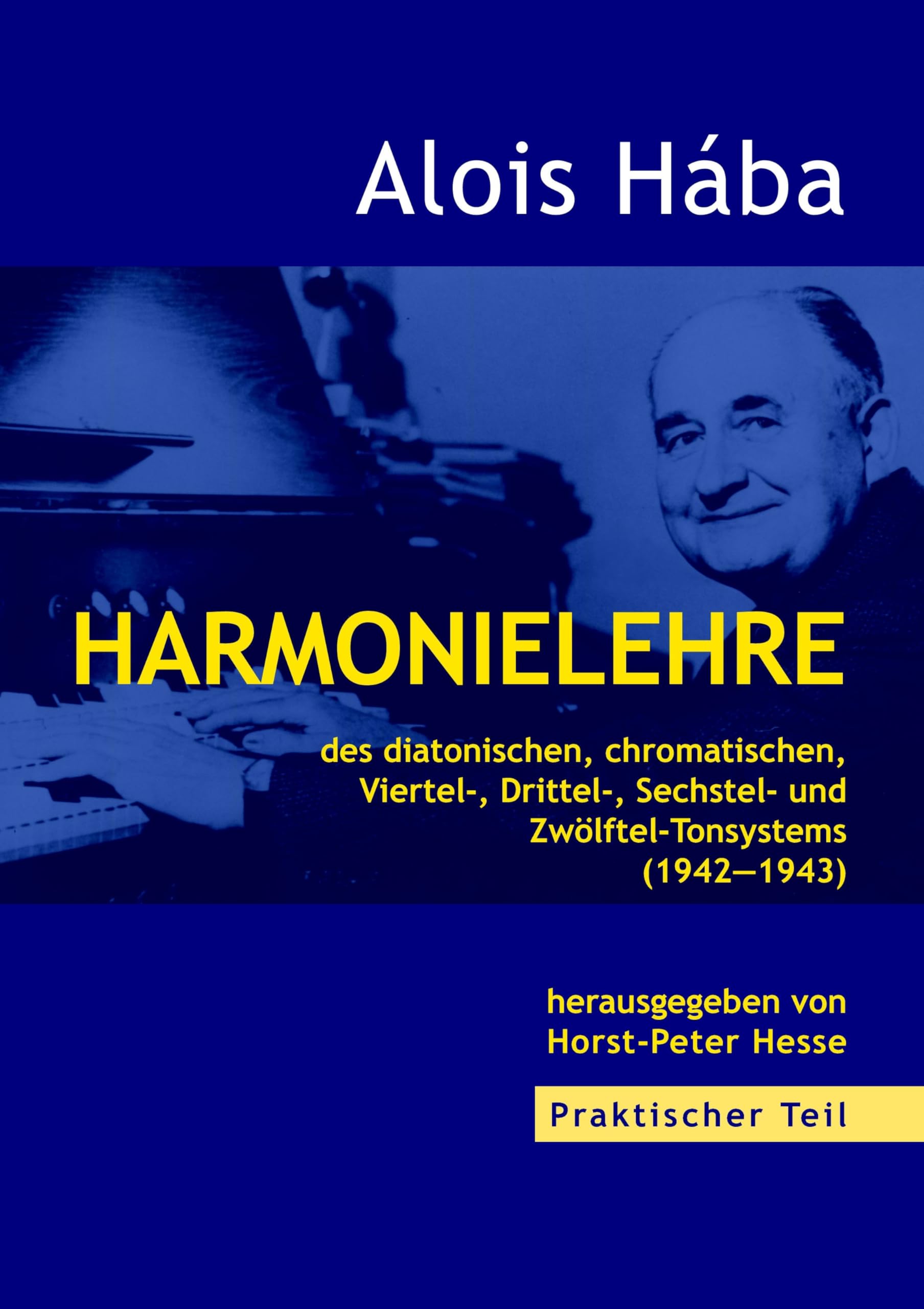 Alois Hába

HARMONIELEHRE

des diatonischen, chromatischen, Viertel-, Drittel-, Sechstel- und Zwölftel-Tonsystems (1942—1943)

herausgegeben von Horst-Peter Hesse

Praktischer Teil